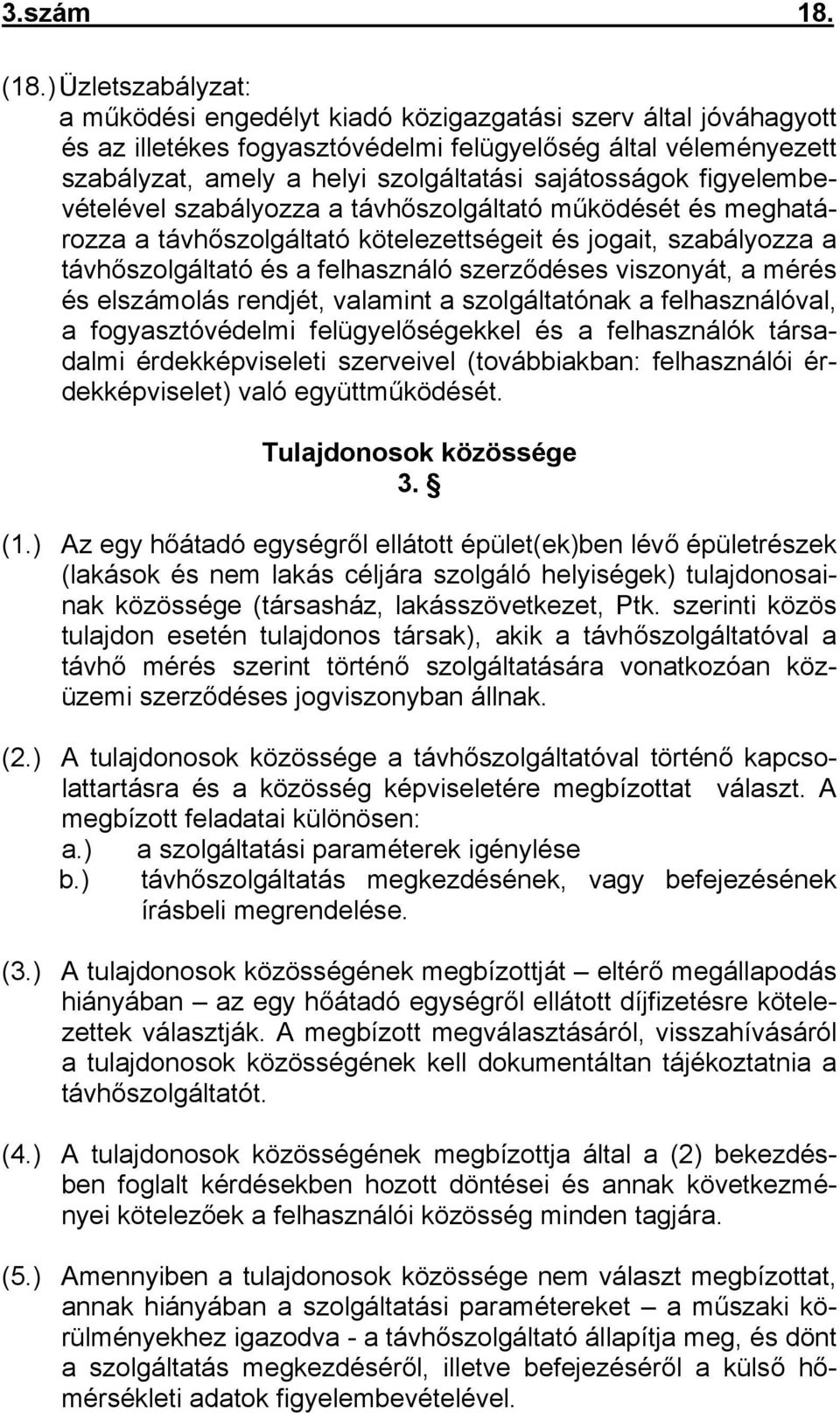 3.szám 18.

(18.) Üzletszabályzat:
a működési engedélyt kiadó közigazgatási szerv által jóváhagyott és az illetékes fogyasztóvédelmi felügyelőség által véleményezett szabályzat, amely a helyi szolgáltatási sajátosságok figyelembevételével szabályozza a távhőszolgáltató működését és meghatározza a távhőszolgáltató kötelezettségeit és jogait, szabályozza a távhőszolgáltató és a felhasználó szerződéses viszonyát, a mérés és elszámolás rendjét, valamint a szolgáltatónak a felhasználóval, a fogyasztóvédelmi felügyelőségekkel és a felhasználók társadalmi érdekképviseleti szerveivel (továbbiakban: felhasználói érdekképviselet) való együttműködését.

Tulajdonosok közössége
3. §

(1.) Az egy hőátadó egységről ellátott épület(ek)ben lévő épületrészek (lakások és nem lakás céljára szolgáló helyiségek) tulajdonosainak közössége (társasház, lakásszövetkezet, Ptk. szerinti közös tulajdon esetén tulajdonos társak), akik a távhőszolgáltatóval a távhő mérés szerint történő szolgáltatására vonatkozóan közüzemi szerződéses jogviszonyban állnak.

(2.) A tulajdonosok közössége a távhőszolgáltatóval történő kapcsolattartásra és a közösség képviseletére megbízottat választ. A megbízott feladatai különösen:
a.) a szolgáltatási paraméterek igénylése
b.) távhőszolgáltatás megkezdésének, vagy befejezésének írásbeli megrendelése.

(3.) A tulajdonosok közösségének megbízottját – eltérő megállapodás hiányában – az egy hőátadó egységről ellátott díjfizetésre kötelezettek választják. A megbízott megválasztásáról, visszahívásáról a tulajdonosok közösségének kell dokumentáltan tájékoztatnia a távhőszolgáltatót.

(4.) A tulajdonosok közösségének megbízottja által a (2) bekezdésben foglalt kérdésekben hozott döntései és annak következményei kötelezőek a felhasználói közösség minden tagjára.

(5.) Amennyiben a tulajdonosok közössége nem választ megbízottat, annak hiányában a szolgáltatási paramétereket – a műszaki körülményekhez igazodva - a távhőszolgáltató állapítja meg, és dönt a szolgáltatás megkezdéséről, illetve befejezéséről a külső hőmérsékleti adatok figyelembevételével.